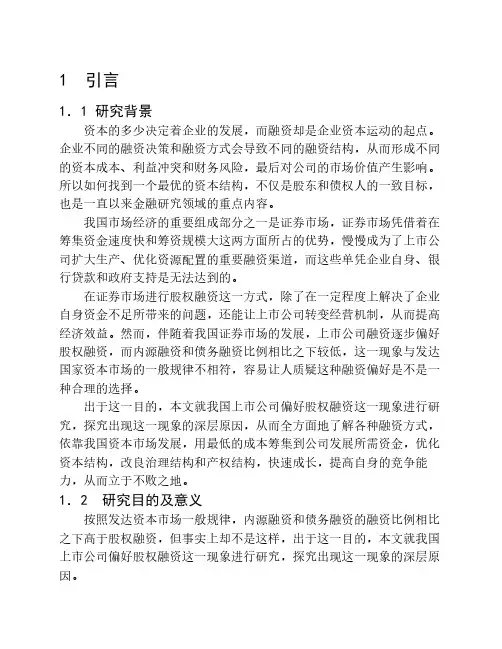 1　引言

1．1 研究背景

资本的多少决定着企业的发展，而融资却是企业资本运动的起点。企业不同的融资决策和融资方式会导致不同的融资结构，从而形成不同的资本成本、利益冲突和财务风险，最后对公司的市场价值产生影响。所以如何找到一个最优的资本结构，不仅是股东和债权人的一致目标，也是一直以来金融研究领域的重点内容。

我国市场经济的重要组成部分之一是证券市场，证券市场凭借着在筹集资金速度快和筹资规模大这两方面所占的优势，慢慢成为了上市公司扩大生产、优化资源配置的重要融资渠道，而这些单凭企业自身、银行贷款和政府支持是无法达到的。

在证券市场进行股权融资这一方式，除了在一定程度上解决了企业自身资金不足所带来的问题，还能让上市公司转变经营机制，从而提高经济效益。然而，伴随着我国证券市场的发展，上市公司融资逐步偏好股权融资，而内源融资和债务融资比例相比之下较低，这一现象与发达国家资本市场的一般规律不相符，容易让人质疑这种融资偏好是不是一种合理的选择。

出于这一目的，本文就我国上市公司偏好股权融资这一现象进行研究，探究出现这一现象的深层原因，从而全方面地了解各种融资方式，依靠我国资本市场发展，用最低的成本筹集到公司发展所需资金，优化资本结构，改良治理结构和产权结构，快速成长，提高自身的竞争能力，从而立于不败之地。

1．2　研究目的及意义

按照发达资本市场一般规律，内源融资和债务融资的融资比例相比之下高于股权融资，但事实上却不是这样，出于这一目的，本文就我国上市公司偏好股权融资这一现象进行研究，探究出现这一现象的深层原因。